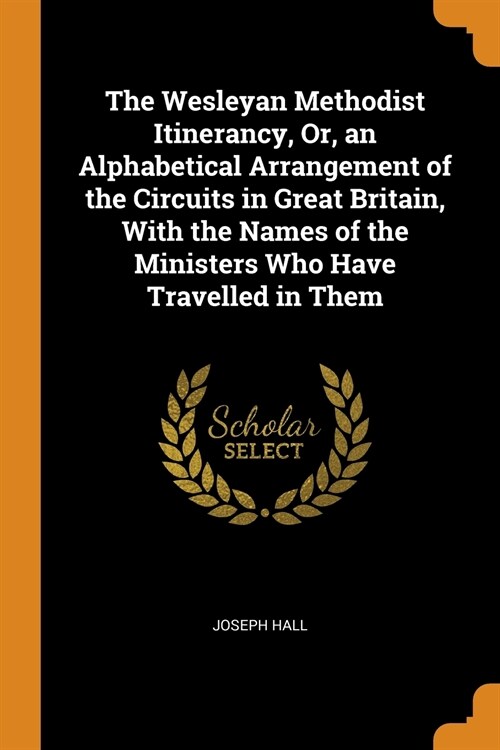 The Wesleyan Methodist Itinerancy, Or, an Alphabetical Arrangement of the Circuits in Great Britain, With the Names of the Ministers Who Have Travelled in Them

Scholar
SELECT

JOSEPH HALL